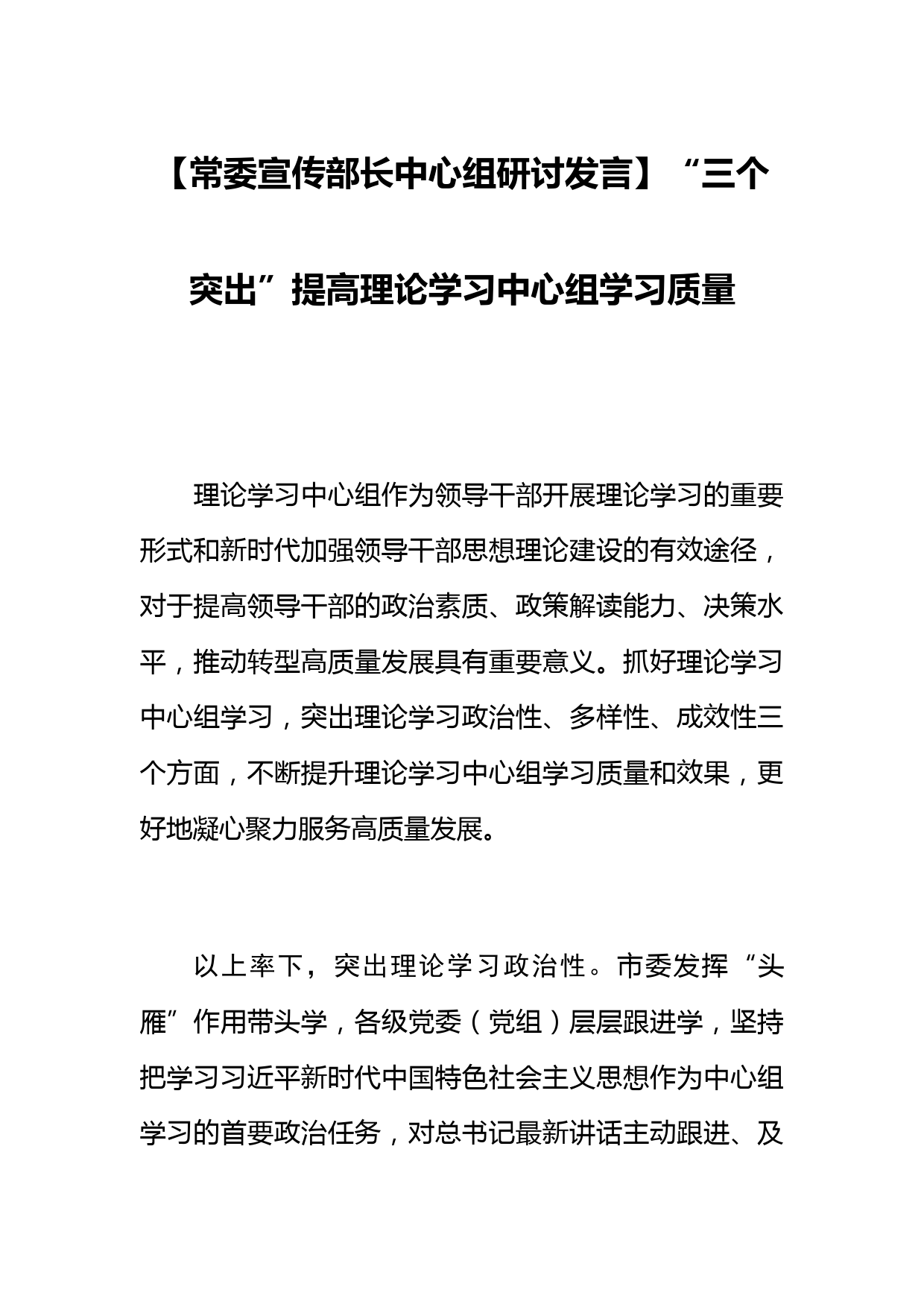 【常委宣传部长中心组研讨发言】“三个突出”提高理论学习中心组学习质量

理论学习中心组作为领导干部开展理论学习的重要形式和新时代加强领导干部思想理论建设的有效途径，对于提高领导干部的政治素质、政策解读能力、决策水平，推动转型高质量发展具有重要意义。抓好理论学习中心组学习，突出理论学习政治性、多样性、成效性三个方面，不断提升理论学习中心组学习质量和效果，更好地凝心聚力服务高质量发展。

以上率下，突出理论学习政治性。市委发挥“头雁”作用带头学，各级党委（党组）层层跟进学，坚持把学习习近平新时代中国特色社会主义思想作为中心组学习的首要政治任务，对总书记最新讲话主动跟进、及